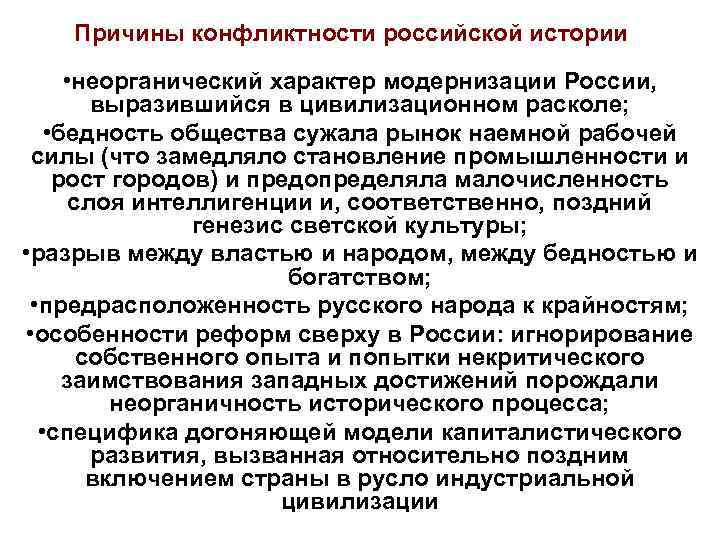 Причины конфликтности российской истории

•неорганический характер модернизации России, выразившийся в цивилизационном расколе;

•бедность общества сужала рынок наемной рабочей силы (что замедляло становление промышленности и рост городов) и предопределяла малочисленность слоя интеллигенции и, соответственно, поздний генезис светской культуры;

•разрыв между властью и народом, между бедностью и богатством;

•предрасположенность русского народа к крайностям;

•особенности реформ сверху в России: игнорирование собственного опыта и попытки некритического заимствования западных достижений порождали неорганичность исторического процесса;

•специфика догоняющей модели капиталистического развития, вызванная относительно поздним включением страны в русло индустриальной цивилизации